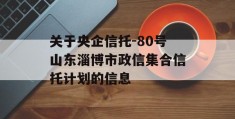 关于央企信托-80号山东淄博市政信集合信托计划的信息